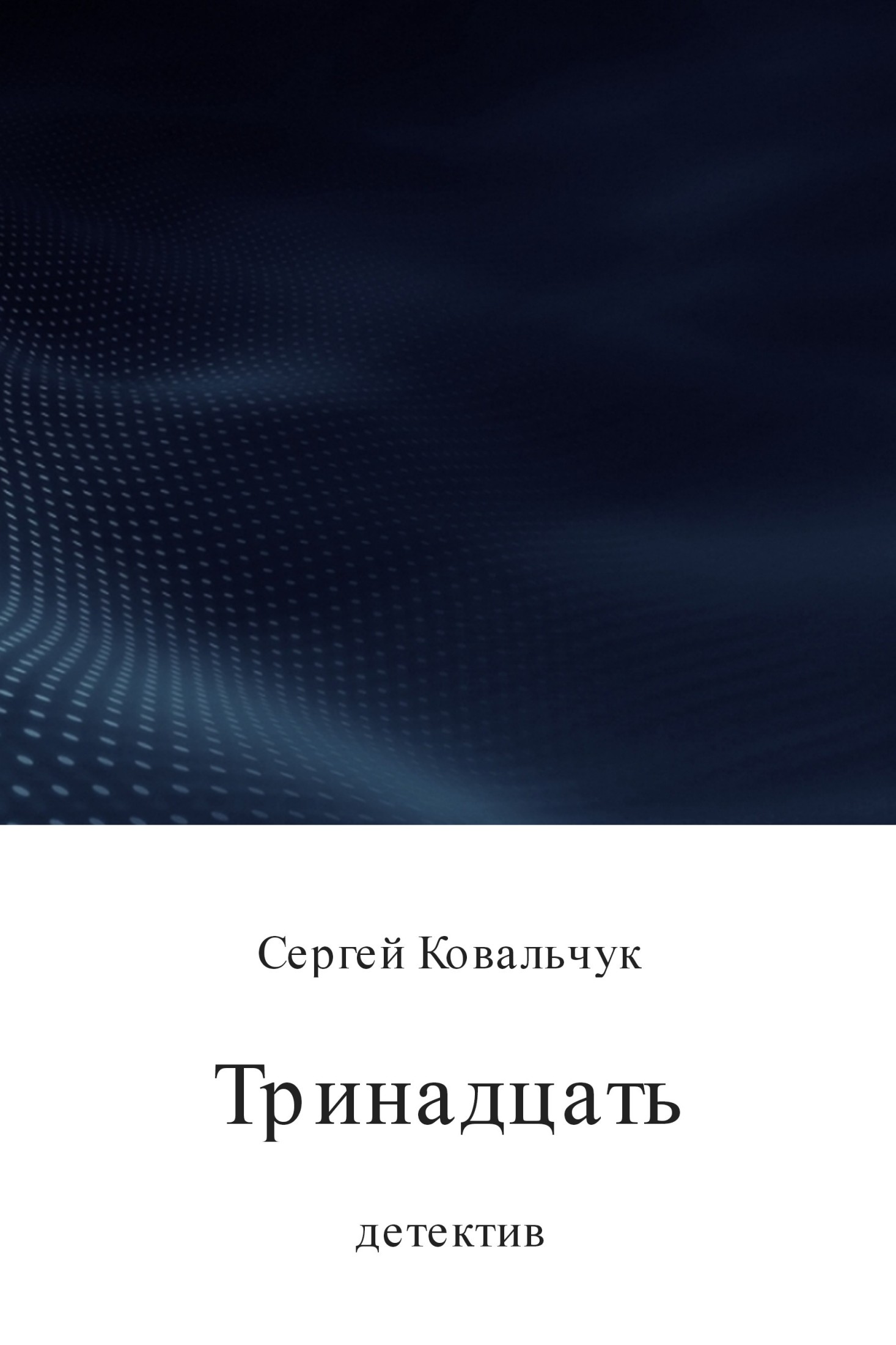 Сергей Ковальчук

Тринадцать

детектив